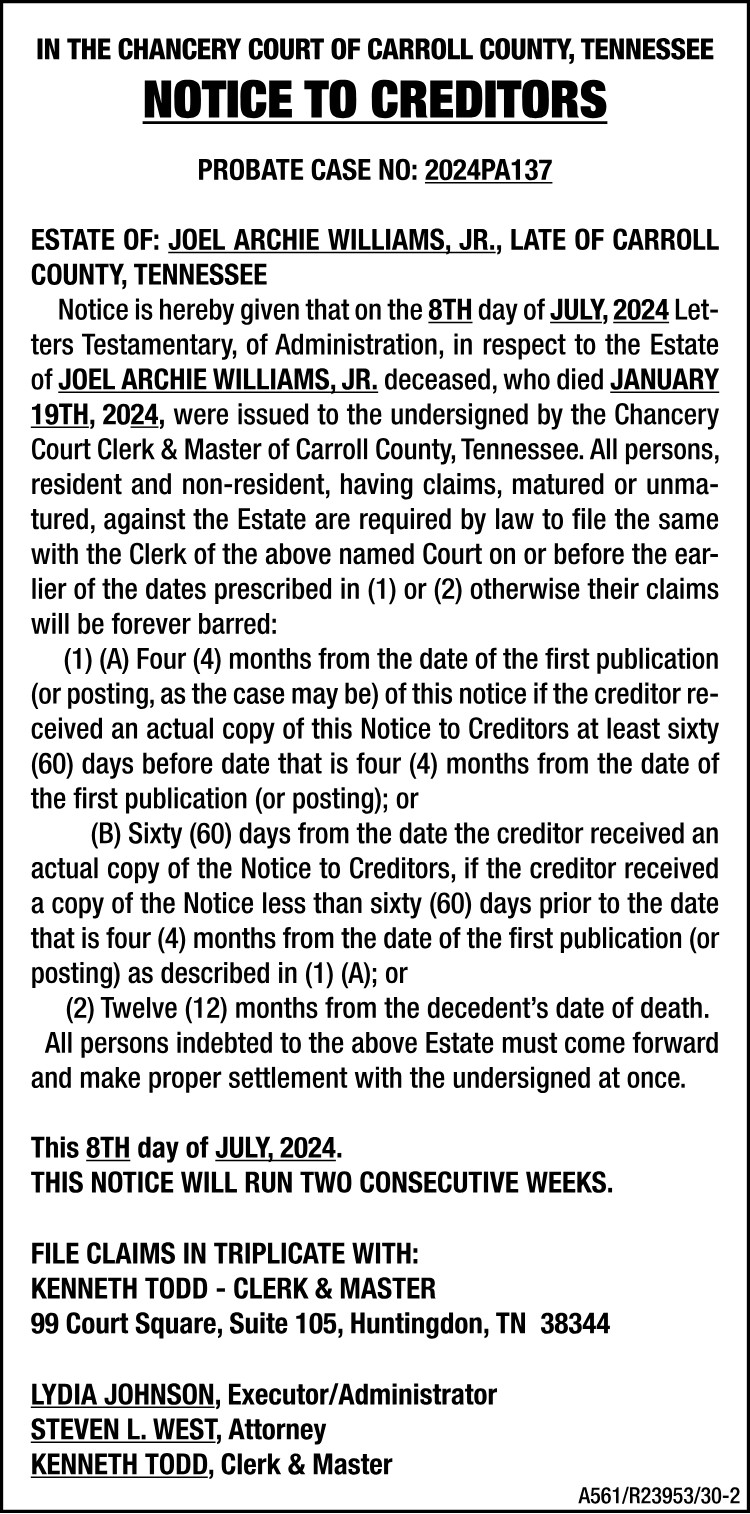 IN THE CHANCERY COURT OF CARROLL COUNTY, TENNESSEE

NOTICE TO CREDITORS

PROBATE CASE NO: 2024PA137

ESTATE OF: JOEL ARCHIE WILLIAMS, JR., LATE OF CARROLL COUNTY, TENNESSEE

Notice is hereby given that on the 8TH day of JULY, 2024 Letters Testamentary, of Administration, in respect to the Estate of JOEL ARCHIE WILLIAMS, JR. deceased, who died JANUARY 19TH, 2024, were issued to the undersigned by the Chancery Court Clerk & Master of Carroll County, Tennessee. All persons, resident and non-resident, having claims, matured or unmatured, against the Estate are required by law to file the same with the Clerk of the above named Court on or before the earlier of the dates prescribed in (1) or (2) otherwise their claims will be forever barred:

(1) (A) Four (4) months from the date of the first publication (or posting, as the case may be) of this notice if the creditor received an actual copy of this Notice to Creditors at least sixty (60) days before date that is four (4) months from the date of the first publication (or posting); or

(B) Sixty (60) days from the date the creditor received an actual copy of the Notice to Creditors, if the creditor received a copy of the Notice less than sixty (60) days prior to the date that is four (4) months from the date of the first publication (or posting) as described in (1) (A); or

(2) Twelve (12) months from the decedent's date of death.

All persons indebted to the above Estate must come forward and make proper settlement with the undersigned at once.

This 8TH day of JULY, 2024.
THIS NOTICE WILL RUN TWO CONSECUTIVE WEEKS.

FILE CLAIMS IN TRIPLICATE WITH:
KENNETH TODD - CLERK & MASTER
99 Court Square, Suite 105, Huntingdon, TN 38344

LYDIA JOHNSON, Executor/Administrator
STEVEN L. WEST, Attorney
KENNETH TODD, Clerk & Master

A561/R23953/30-2